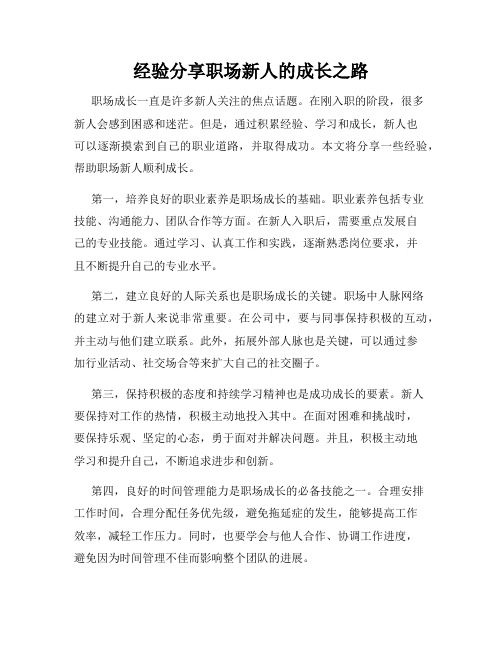 经验分享职场新人的成长之路

职场成长一直是许多新人关注的焦点话题。在刚入职的阶段，很多新人会感到困惑和迷茫。但是，通过积累经验、学习和成长，新人也可以逐渐摸索到自己的职业道路，并取得成功。本文将分享一些经验，帮助职场新人顺利成长。

第一，培养良好的职业素养是职场成长的基础。职业素养包括专业技能、沟通能力、团队合作等方面。在新人入职后，需要重点发展自己的专业技能。通过学习、认真工作和实践，逐渐熟悉岗位要求，并且不断提升自己的专业水平。

第二，建立良好的人际关系也是职场成长的关键。职场中人脉网络的建立对于新人来说非常重要。在公司中，要与同事保持积极的互动，并主动与他们建立联系。此外，拓展外部人脉也是关键，可以通过参加行业活动、社交场合等来扩大自己的社交圈子。

第三，保持积极的态度和持续学习精神也是成功成长的要素。新人要保持对工作的热情，积极主动地投入其中。在面对困难和挑战时，要保持乐观、坚定的心态，勇于面对并解决问题。并且，积极主动地学习和提升自己，不断追求进步和创新。

第四，良好的时间管理能力是职场成长的必备技能之一。合理安排工作时间，合理分配任务优先级，避免拖延症的发生，能够提高工作效率，减轻工作压力。同时，也要学会与他人合作、协调工作进度，避免因为时间管理不佳而影响整个团队的进展。